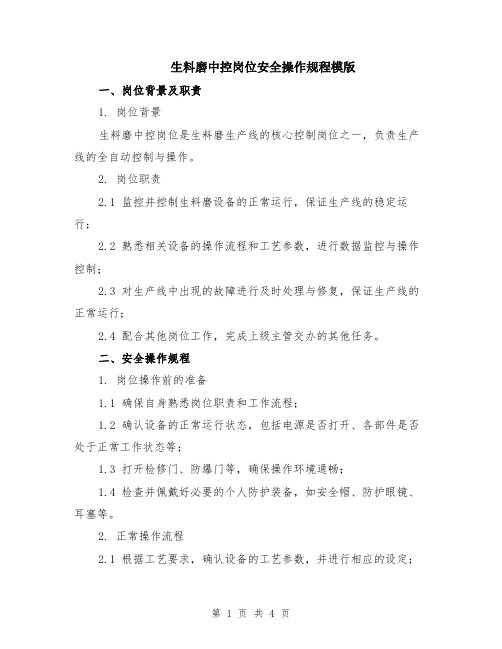 生料磨中控岗位安全操作规程模版

一、岗位背景及职责

1. 岗位背景

生料磨中控岗位是生料磨生产线的核心控制岗位之一，负责生产线的全自动控制与操作。

2. 岗位职责

2.1 监控并控制生料磨设备的正常运行，保证生产线的稳定运行；

2.2 熟悉相关设备的操作流程和工艺参数，进行数据监控与操作控制；

2.3 对生产线中出现的故障进行及时处理与修复，保证生产线的正常运行；

2.4 配合其他岗位工作，完成上级主管交办的其他任务。

二、安全操作规程

1. 岗位操作前的准备

1.1 确保自身熟悉岗位职责和工作流程；

1.2 确认设备的正常运行状态，包括电源是否打开、各部件是否处于正常工作状态等；

1.3 打开检修门、防爆门等，确保操作环境通畅；

1.4 检查并佩戴好必要的个人防护装备，如安全帽、防护眼镜、耳塞等。

2. 正常操作流程

2.1 根据工艺要求，确认设备的工艺参数，并进行相应的设定；

第 1 页 共 4 页